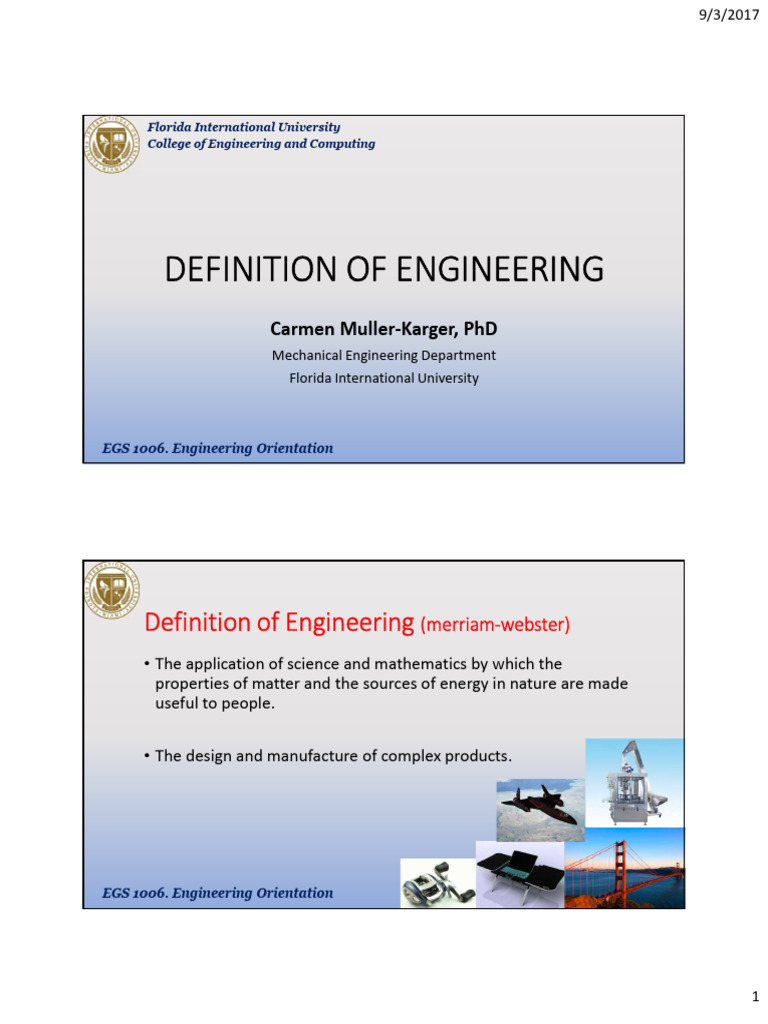 9/3/2017

Florida International University
College of Engineering and Computing

DEFINITION OF ENGINEERING

Carmen Muller-Karger, PhD

Mechanical Engineering Department
Florida International University

EGS 1006. Engineering Orientation

Definition of Engineering (merriam-webster)

• The application of science and mathematics by which the properties of matter and the sources of energy in nature are made useful to people.

• The design and manufacture of complex products.

EGS 1006. Engineering Orientation

1